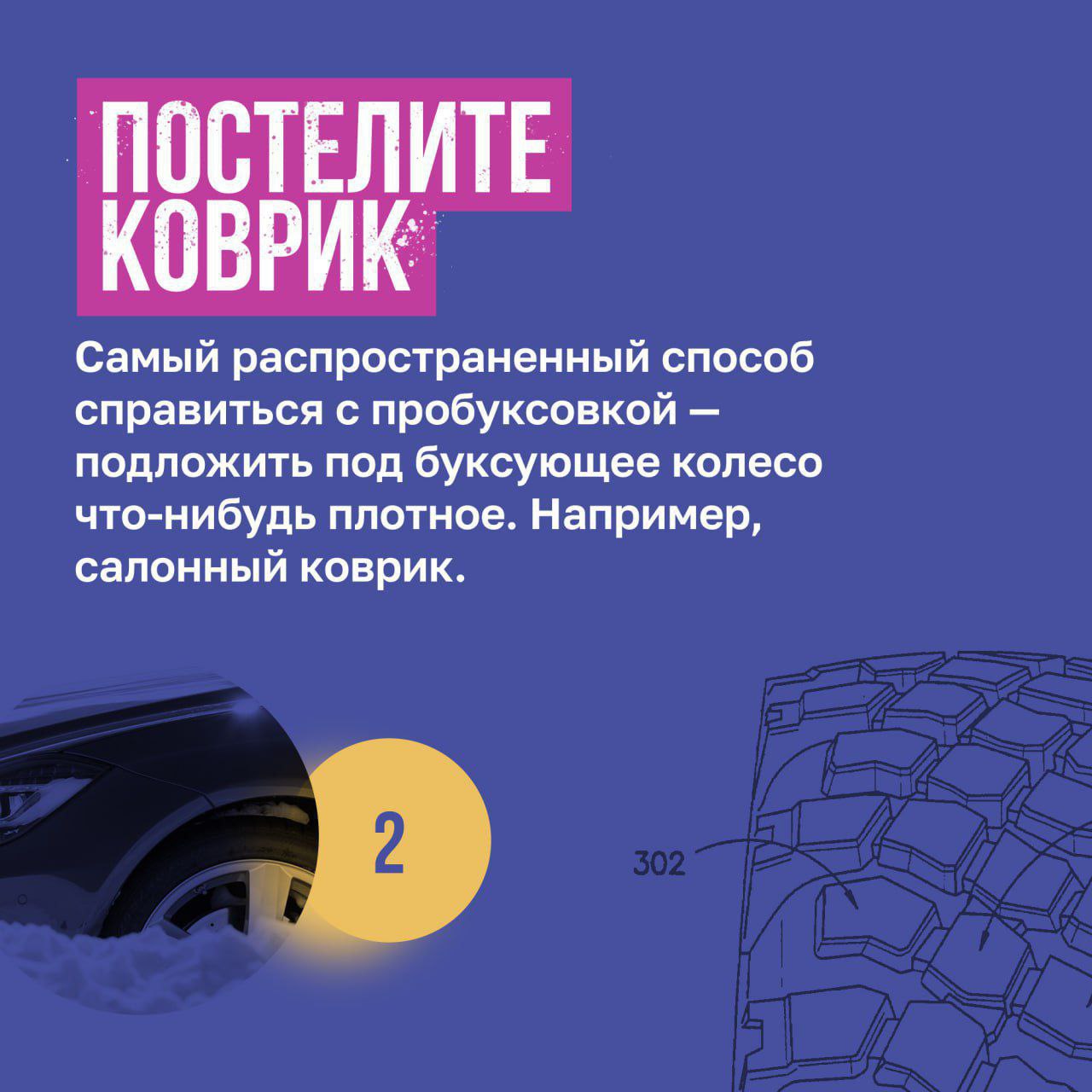 ПОСТЕЛИТЕ КОВРИК

Самый распространенный способ справиться с пробуксовкой — подложить под буксующее колесо что-нибудь плотное. Например, салонный коврик.

2

302